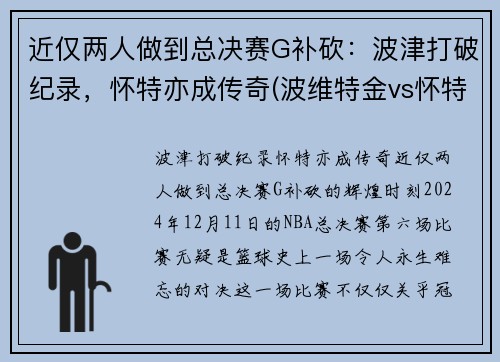 近仅两人做到总决赛G补砍：波津打破纪录，怀特亦成传奇(波维特金vs怀特

波津打破纪录怀特亦成传奇近仅两人做到总决赛G补砍的辉煌时刻2024年12月11日的NBA总决赛第六场比赛无疑是篮球史上一场令人永生难忘的对决这一场比赛不仅仅关乎冠